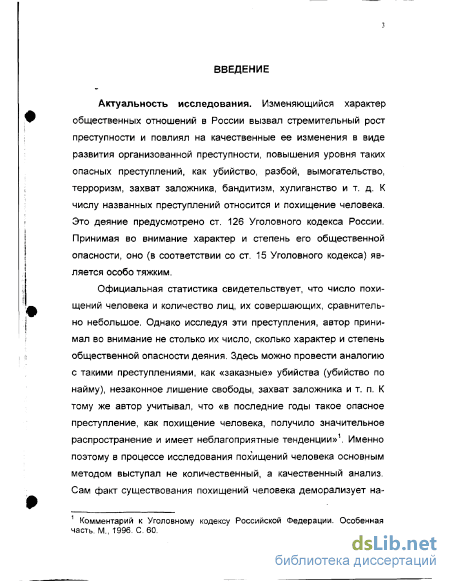 3

ВВЕДЕНИЕ

Актуальность исследования. Изменяющийся характер общественных отношений в России вызвал стремительный рост преступности и повлиял на качественные ее изменения в виде развития организованной преступности, повышения уровня таких опасных преступлений, как убийство, разбой, вымогательство, терроризм, захват заложника, бандитизм, хулиганство и т. д. К числу названных преступлений относится и похищение человека. Это деяние предусмотрено ст. 126 Уголовного кодекса России. Принимая во внимание характер и степень его общественной опасности, оно (в соответствии со ст. 15 Уголовного кодекса) является особо тяжким.

Официальная статистика свидетельствует, что число похищений человека и количество лиц, их совершающих, сравнительно небольшое. Однако исследуя эти преступления, автор принимал во внимание не столько их число, сколько характер и степень общественной опасности деяния. Здесь можно провести аналогию с такими преступлениями, как «заказные» убийства (убийство по найму), незаконное лишение свободы, захват заложника и т. п. К тому же автор учитывал, что «в последние годы такое опасное преступление, как похищение человека, получило значительное распространение и имеет неблагоприятные тенденции»$^1$. Именно поэтому в процессе исследования похищений человека основным методом выступал не количественный, а качественный анализ. Сам факт существования похищений человека деморализует на-

$^1$ Комментарий к Уголовному кодексу Российской Федерации. Особенная часть. М., 1996. С. 60.

dsLib.net
библиотека диссертаций